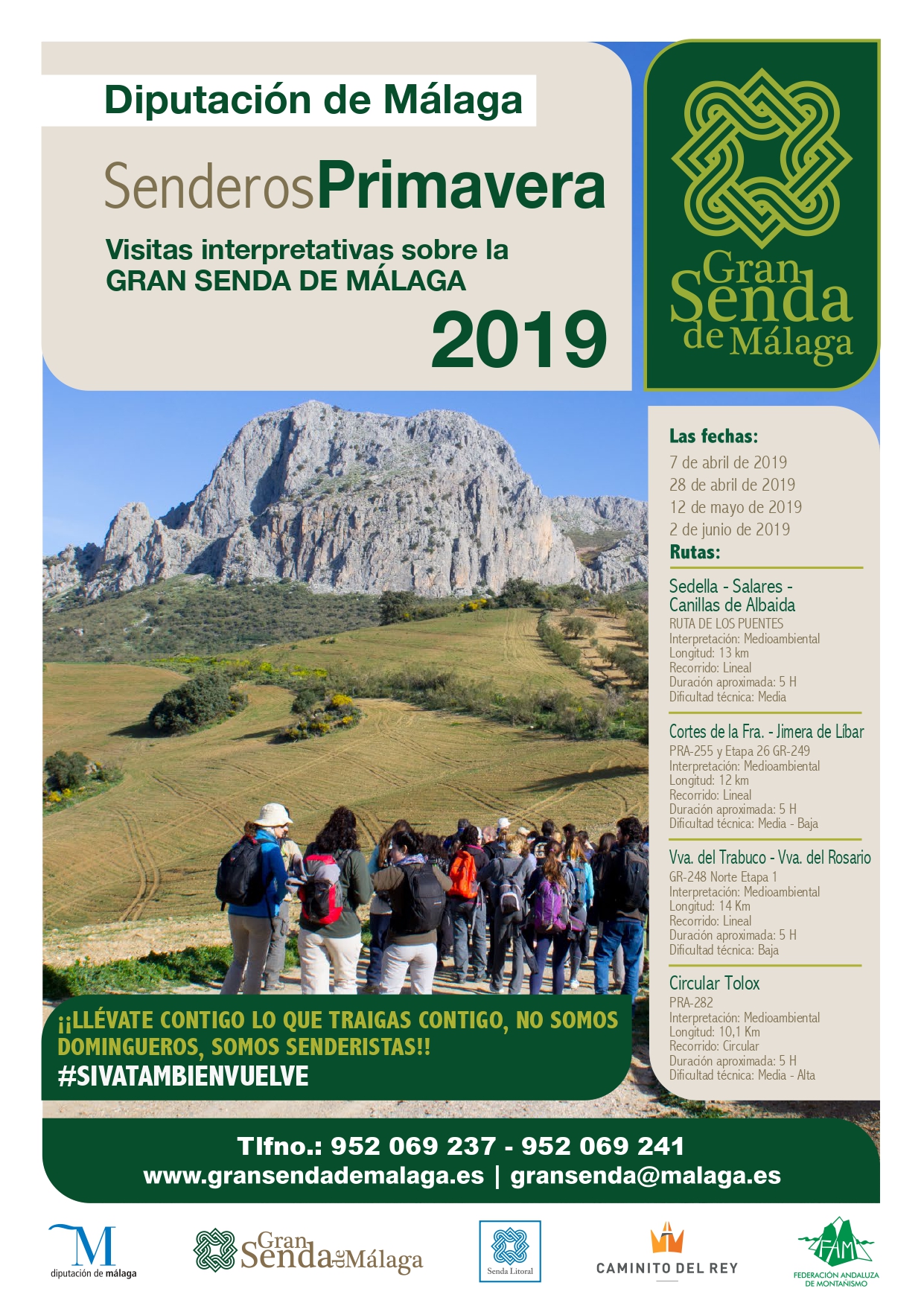 Diputación de Málaga

SenderosPrimavera

Visitas interpretativas sobre la GRAN SENDA DE MÁLAGA

2019

Gran Senda de Málaga

Las fechas:
7 de abril de 2019
28 de abril de 2019
12 de mayo de 2019
2 de junio de 2019

Rutas:

Sedella - Salares - Canillas de Albaida
RUTA DE LOS PUENTES
Interpretación: Medioambiental
Longitud: 13 km
Recorrido: Lineal
Duración aproximada: 5 H
Dificultad técnica: Media

Cortes de la Fra. - Jimera de Líbar
PRA-255 y Etapa 26 GR-249
Interpretación: Medioambiental
Longitud: 12 km
Recorrido: Lineal
Duración aproximada: 5 H
Dificultad técnica: Media - Baja

Vva. del Trabuco - Vva. del Rosario
GR-248 Norte Etapa 1
Interpretación: Medioambiental
Longitud: 14 Km
Recorrido: Lineal
Duración aproximada: 5 H
Dificultad técnica: Baja

Circular Tolox
PRA-282
Interpretación: Medioambiental
Longitud: 10,1 Km
Recorrido: Circular
Duración aproximada: 5 H
Dificultad técnica: Media - Alta

¡¡LLÉVATE CONTIGO LO QUE TRAIGAS CONTIGO, NO SOMOS DOMINGUEROS, SOMOS SENDERISTAS!!
#SIVATAMBIENVUELVE

Tlfno.: 952 069 237 - 952 069 241
www.gransendademalaga.es | gransenda@malaga.es

M diputación de málaga

Gran Senda de Málaga

Senda Litoral

CAMINITO DEL REY

FAM FEDERACIÓN ANDALUZA DE MONTAÑISMO